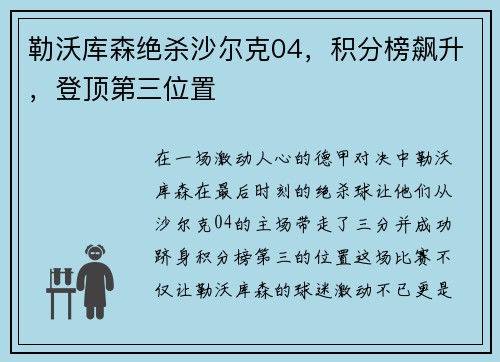 勒沃库森绝杀沙尔克04，积分榜飙升，登顶第三位置

在一场激动人心的德甲对决中勒沃库森在最后时刻的绝杀球让他们从沙尔克04的主场带走了三分并成功跻身积分榜第三的位置这场比赛不仅让勒沃库森的球迷激动不已更是